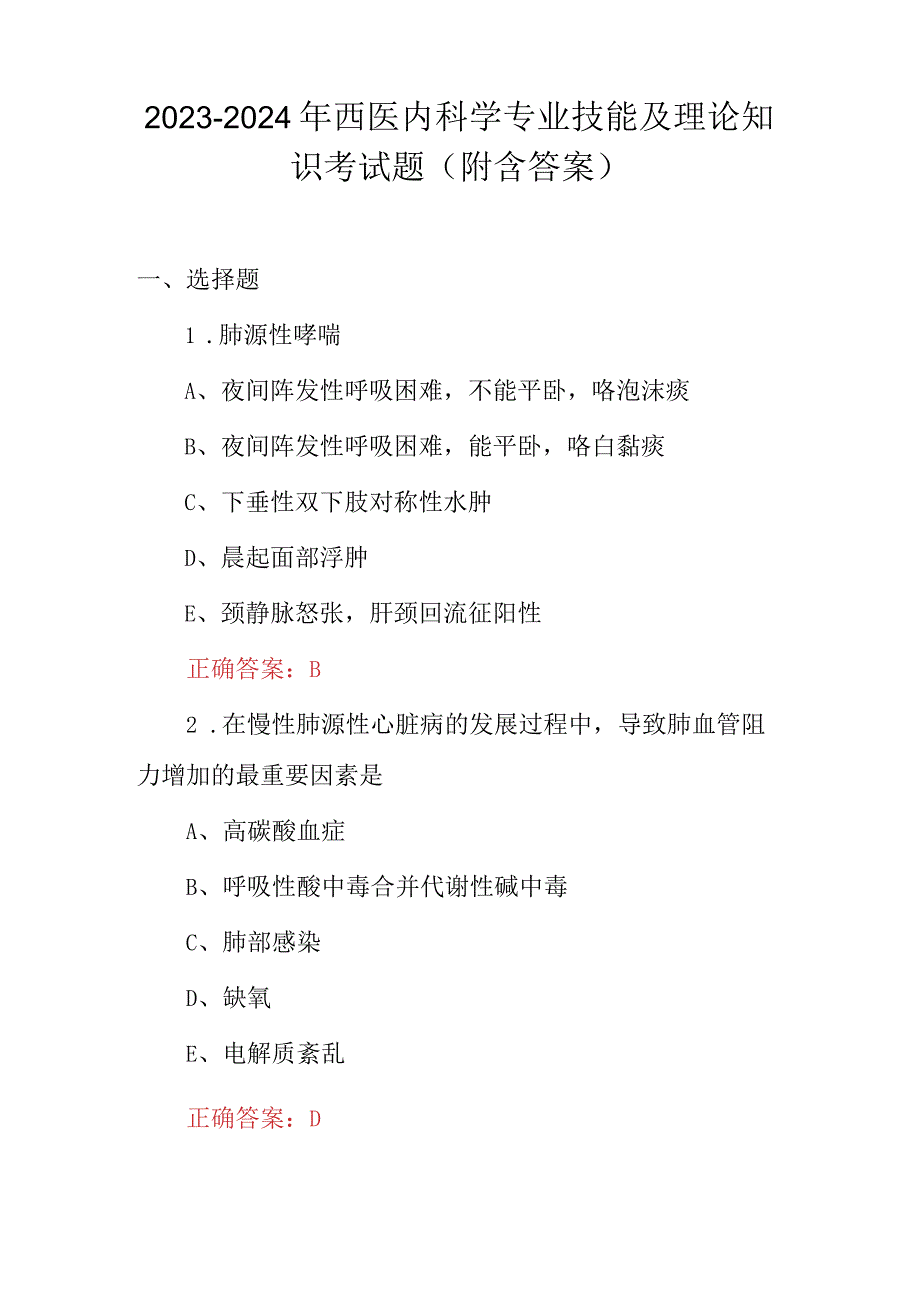 2023-2024年西医内科学专业技能及理论知识考试题（附含答案）

一、选择题

1.肺源性哮喘

A、夜间阵发性呼吸困难，不能平卧，咯泡沫痰

B、夜间阵发性呼吸困难，能平卧，咯白黏痰

C、下垂性双下肢对称性水肿

D、晨起面部浮肿

E、颈静脉怒张，肝颈回流征阳性

正确答案：B

2.在慢性肺源性心脏病的发展过程中，导致肺血管阻力增加的最重要因素是

A、高碳酸血症

B、呼吸性酸中毒合并代谢性碱中毒

C、肺部感染

D、缺氧

E、电解质紊乱

正确答案：D